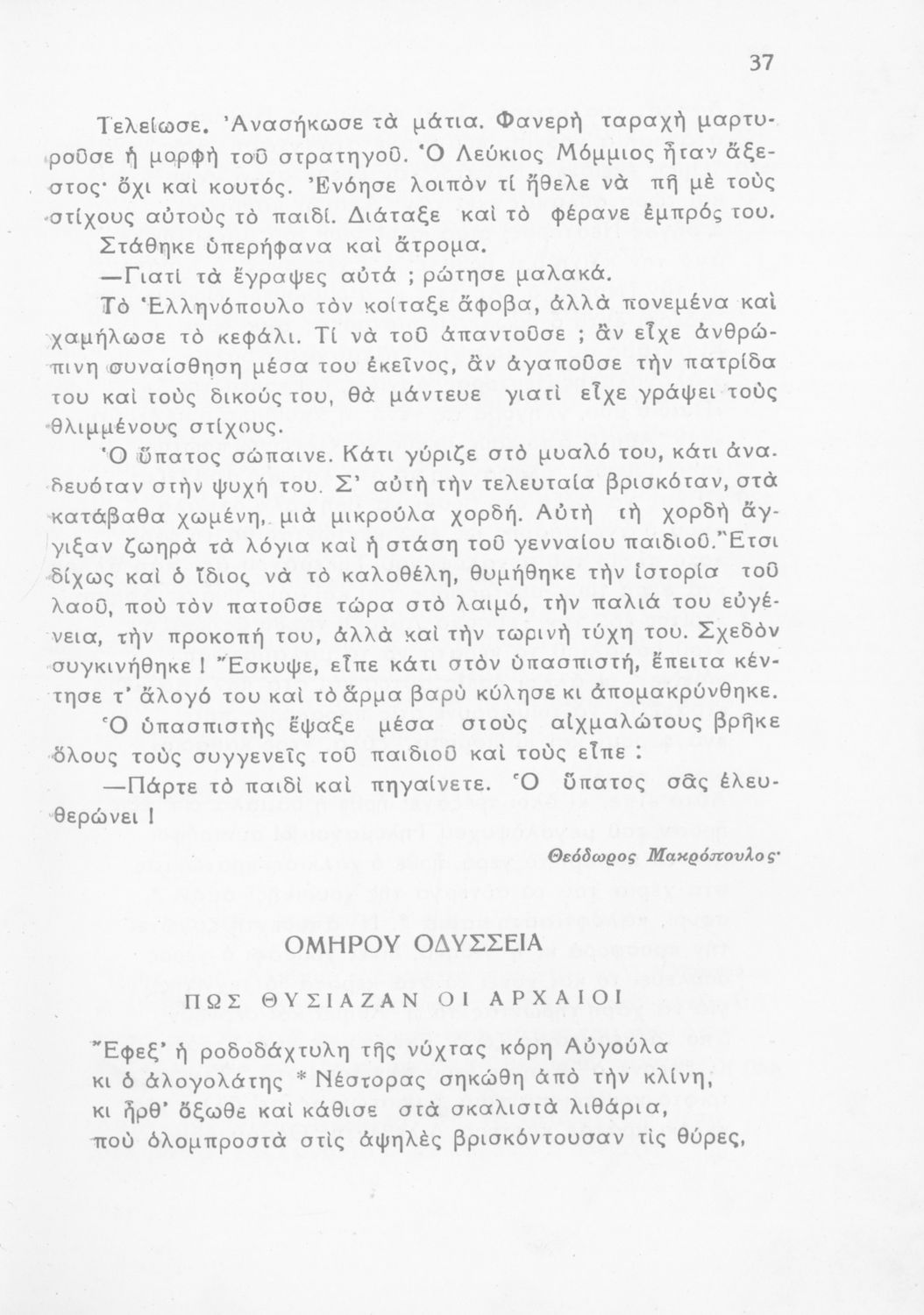 37

Τελείωσε. Ἀνασήκωσε τὰ μάτια. Φανερὴ ταραχὴ μαρτυροῦσε ἡ μορφὴ τοῦ στρατηγοῦ. Ὁ Λεύκιος Μόμμιος ἦταν ἄξεστος· ὄχι καὶ κουτός. Ἐνόησε λοιπὸν τί ἤθελε νὰ πῆ μὲ τοὺς στίχους αὐτοὺς τὸ παιδί. Διάταξε καὶ τὸ φέρανε ἐμπρός του. Στάθηκε ὑπερήφανα καὶ ἄτρομα.

—Γιατί τὰ ἔγραψες αὐτά ; ρώτησε μαλακά.

Τὸ Ἑλληνόπουλο τὸν κοίταξε ἄφοβα, ἀλλὰ πονεμένα καὶ χαμήλωσε τὸ κεφάλι. Τί νὰ τοῦ ἀπαντοῦσε ; ἂν εἶχε ἀνθρώπινη συναίσθηση μέσα του ἐκεῖνος, ἂν ἀγαποῦσε τὴν πατρίδα του καὶ τοὺς δικούς του, θὰ μάντευε γιατὶ εἶχε γράψει τοὺς θλιμμένους στίχους.

Ὁ ὕπατος σώπαινε. Κάτι γύριζε στὸ μυαλό του, κάτι ἀναδευόταν στὴν ψυχή του. Σ' αὐτὴ τὴν τελευταία βρισκόταν, στὰ κατάβαθα χωμένη, μιὰ μικρούλα χορδή. Αὐτὴ τὴ χορδὴ ἄγγιξαν ζωηρὰ τὰ λόγια καὶ ἡ στάση τοῦ γενναίου παιδιοῦ. Ἔτσι δίχως καὶ ὁ ἴδιος νὰ τὸ καλοθέλη, θυμήθηκε τὴν ἱστορία τοῦ λαοῦ, ποὺ τὸν πατοῦσε τώρα στὸ λαιμό, τὴν παλιά του εὐγένεια, τὴν προκοπή του, ἀλλὰ καὶ τὴν τωρινὴ τύχη του. Σχεδὸν συγκινήθηκε ! Ἔσκυψε, εἶπε κάτι στὸν ὑπασπιστή, ἔπειτα κέντησε τ' ἄλογό του καὶ τὸ ἅρμα βαρὺ κύλησε κι ἀπομακρύνθηκε.

Ὁ ὑπασπιστὴς ἔψαξε μέσα στοὺς αἰχμαλώτους βρῆκε ὅλους τοὺς συγγενεῖς τοῦ παιδιοῦ καὶ τοὺς εἶπε :

—Πάρτε τὸ παιδὶ καὶ πηγαίνετε. Ὁ ὕπατος σᾶς ἐλευθερώνει !

Θεόδωρος Μακρόπουλος·

ΟΜΗΡΟΥ ΟΔΥΣΣΕΙΑ

ΠΩΣ ΘΥΣΙΑΖΑΝ ΟΙ ΑΡΧΑΙΟΙ

Ἔφεξ' ἡ ροδοδάχτυλη τῆς νύχτας κόρη Αὐγούλα
κι ὁ ἀλογολάτης * Νέστορας σηκώθη ἀπὸ τὴν κλίνη,
κι ἦρθ' ὄξωθε καὶ κάθισε στὰ σκαλιστὰ λιθάρια,
ποὺ ὁλομπροστὰ στὶς ἀψηλὲς βρισκόντουσαν τὶς θύρες,